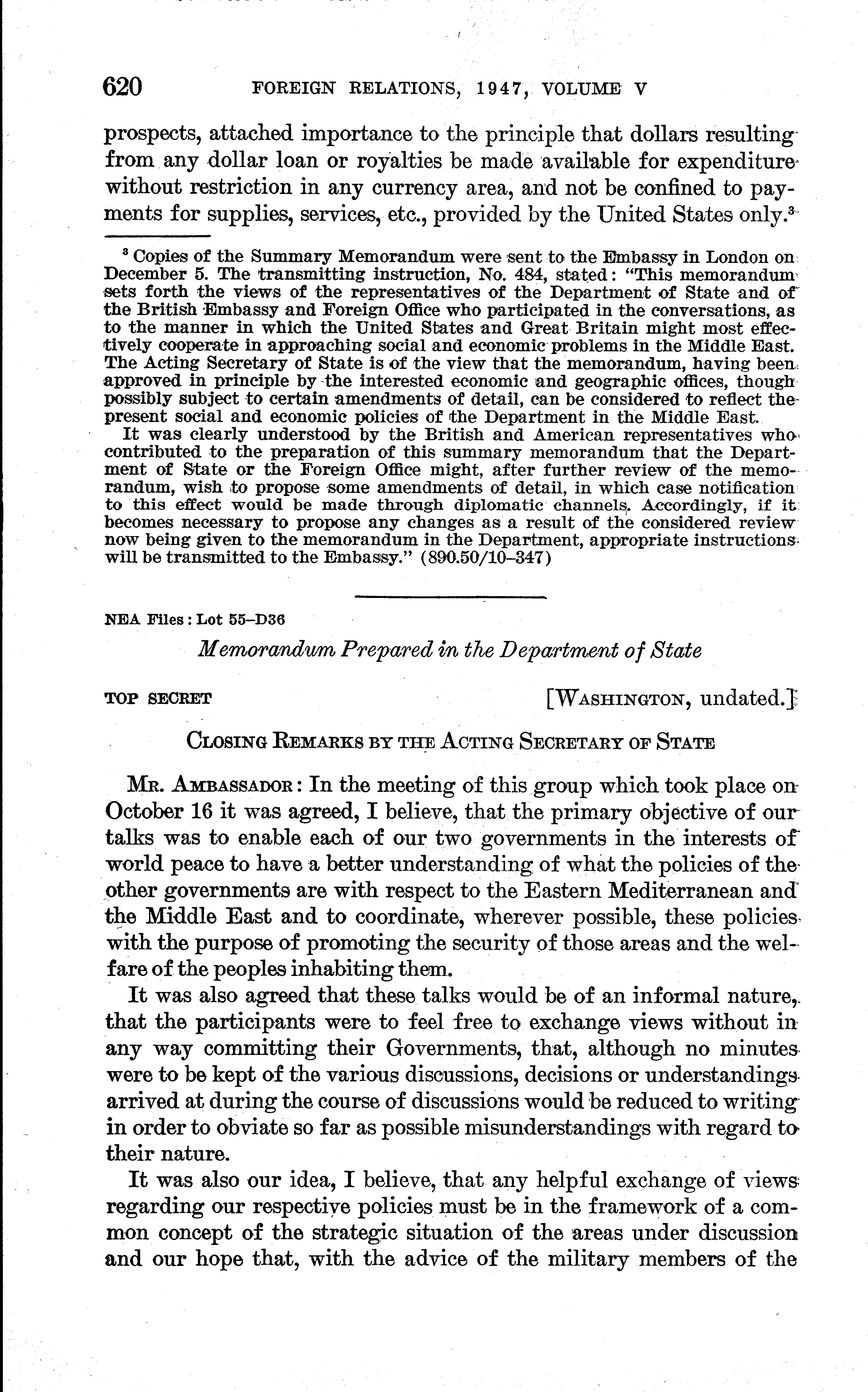 620 FOREIGN RELATIONS, 1947, VOLUME V

prospects, attached importance to the principle that dollars resulting from any dollar loan or royalties be made available for expenditure without restriction in any currency area, and not be confined to payments for supplies, services, etc., provided by the United States only.$^3$

$^3$ Copies of the Summary Memorandum were sent to the Embassy in London on December 5. The transmitting instruction, No. 484, stated: "This memorandum sets forth the views of the representatives of the Department of State and of the British Embassy and Foreign Office who participated in the conversations, as to the manner in which the United States and Great Britain might most effectively cooperate in approaching social and economic problems in the Middle East. The Acting Secretary of State is of the view that the memorandum, having been approved in principle by the interested economic and geographic offices, though possibly subject to certain amendments of detail, can be considered to reflect the present social and economic policies of the Department in the Middle East.

It was clearly understood by the British and American representatives who contributed to the preparation of this summary memorandum that the Department of State or the Foreign Office might, after further review of the memorandum, wish to propose some amendments of detail, in which case notification to this effect would be made through diplomatic channels. Accordingly, if it becomes necessary to propose any changes as a result of the considered review now being given to the memorandum in the Department, appropriate instructions will be transmitted to the Embassy." (890.50/10–347)

NEA Files: Lot 55–D36

Memorandum Prepared in the Department of State

TOP SECRET [WASHINGTON, undated.]

CLOSING REMARKS BY THE ACTING SECRETARY OF STATE

MR. AMBASSADOR: In the meeting of this group which took place on October 16 it was agreed, I believe, that the primary objective of our talks was to enable each of our two governments in the interests of world peace to have a better understanding of what the policies of the other governments are with respect to the Eastern Mediterranean and the Middle East and to coordinate, wherever possible, these policies with the purpose of promoting the security of those areas and the welfare of the peoples inhabiting them.

It was also agreed that these talks would be of an informal nature, that the participants were to feel free to exchange views without in any way committing their Governments, that, although no minutes were to be kept of the various discussions, decisions or understandings arrived at during the course of discussions would be reduced to writing in order to obviate so far as possible misunderstandings with regard to their nature.

It was also our idea, I believe, that any helpful exchange of views regarding our respective policies must be in the framework of a common concept of the strategic situation of the areas under discussion and our hope that, with the advice of the military members of the